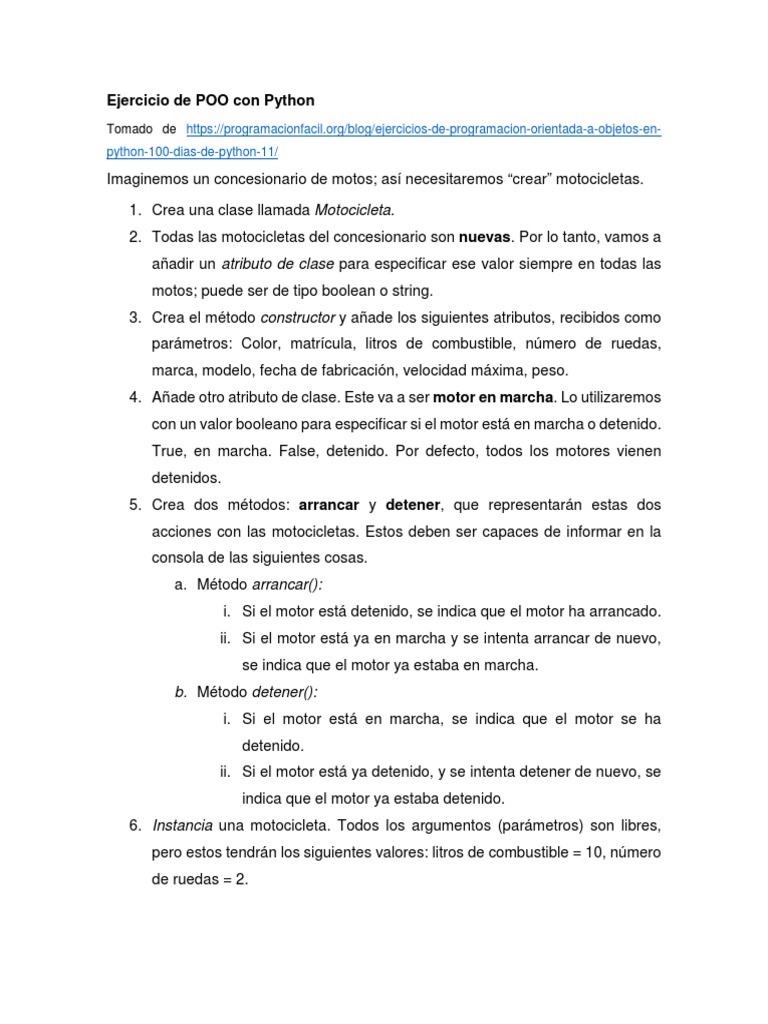 Ejercicio de POO con Python

Tomado de https://programacionfacil.org/blog/ejercicios-de-programacion-orientada-a-objetos-en-python-100-dias-de-python-11/

Imaginemos un concesionario de motos; así necesitaremos “crear” motocicletas.

1. Crea una clase llamada Motocicleta.
2. Todas las motocicletas del concesionario son nuevas. Por lo tanto, vamos a añadir un atributo de clase para especificar ese valor siempre en todas las motos; puede ser de tipo boolean o string.
3. Crea el método constructor y añade los siguientes atributos, recibidos como parámetros: Color, matrícula, litros de combustible, número de ruedas, marca, modelo, fecha de fabricación, velocidad máxima, peso.
4. Añade otro atributo de clase. Este va a ser motor en marcha. Lo utilizaremos con un valor booleano para especificar si el motor está en marcha o detenido. True, en marcha. False, detenido. Por defecto, todos los motores vienen detenidos.
5. Crea dos métodos: arrancar y detener, que representarán estas dos acciones con las motocicletas. Estos deben ser capaces de informar en la consola de las siguientes cosas.
a. Método arrancar():
i. Si el motor está detenido, se indica que el motor ha arrancado.
ii. Si el motor está ya en marcha y se intenta arrancar de nuevo, se indica que el motor ya estaba en marcha.
b. Método detener():
i. Si el motor está en marcha, se indica que el motor se ha detenido.
ii. Si el motor está ya detenido, y se intenta detener de nuevo, se indica que el motor ya estaba detenido.
6. Instancia una motocicleta. Todos los argumentos (parámetros) son libres, pero estos tendrán los siguientes valores: litros de combustible = 10, número de ruedas = 2.